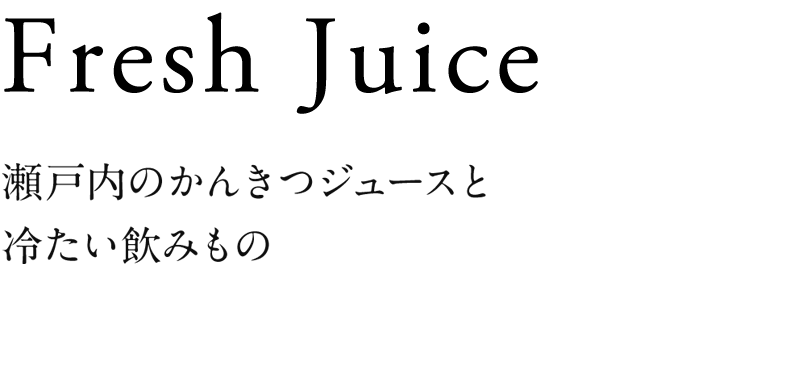 Fresh Juice

瀬戸内のかんきつジュースと
冷たい飲みもの